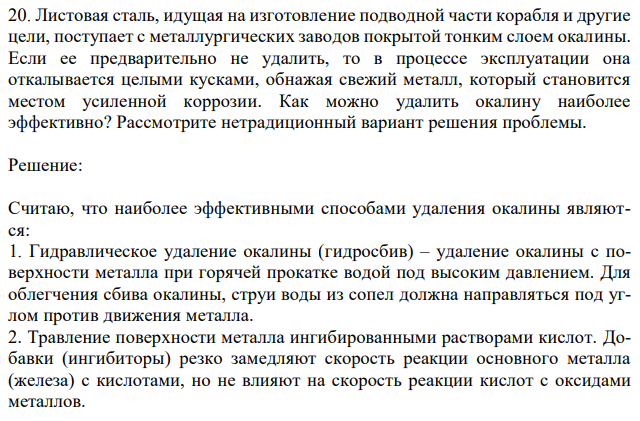 20. Листовая сталь, идущая на изготовление подводной части корабля и другие цели, поступает с металлургических заводов покрытой тонким слоем окалины. Если ее предварительно не удалить, то в процессе эксплуатации она откалывается целыми кусками, обнажая свежий металл, который становится местом усиленной коррозии. Как можно удалить окалину наиболее эффективно? Рассмотрите нетрадиционный вариант решения проблемы.

Решение:

Считаю, что наиболее эффективными способами удаления окалины являются:
1. Гидравлическое удаление окалины (гидросбив) – удаление окалины с поверхности металла при горячей прокатке водой под высоким давлением. Для облегчения сбива окалины, струи воды из сопел должна направляться под углом против движения металла.
2. Травление поверхности металла ингибированными растворами кислот. Добавки (ингибиторы) резко замедляют скорость реакции основного металла (железа) с кислотами, но не влияют на скорость реакции кислот с оксидами металлов.